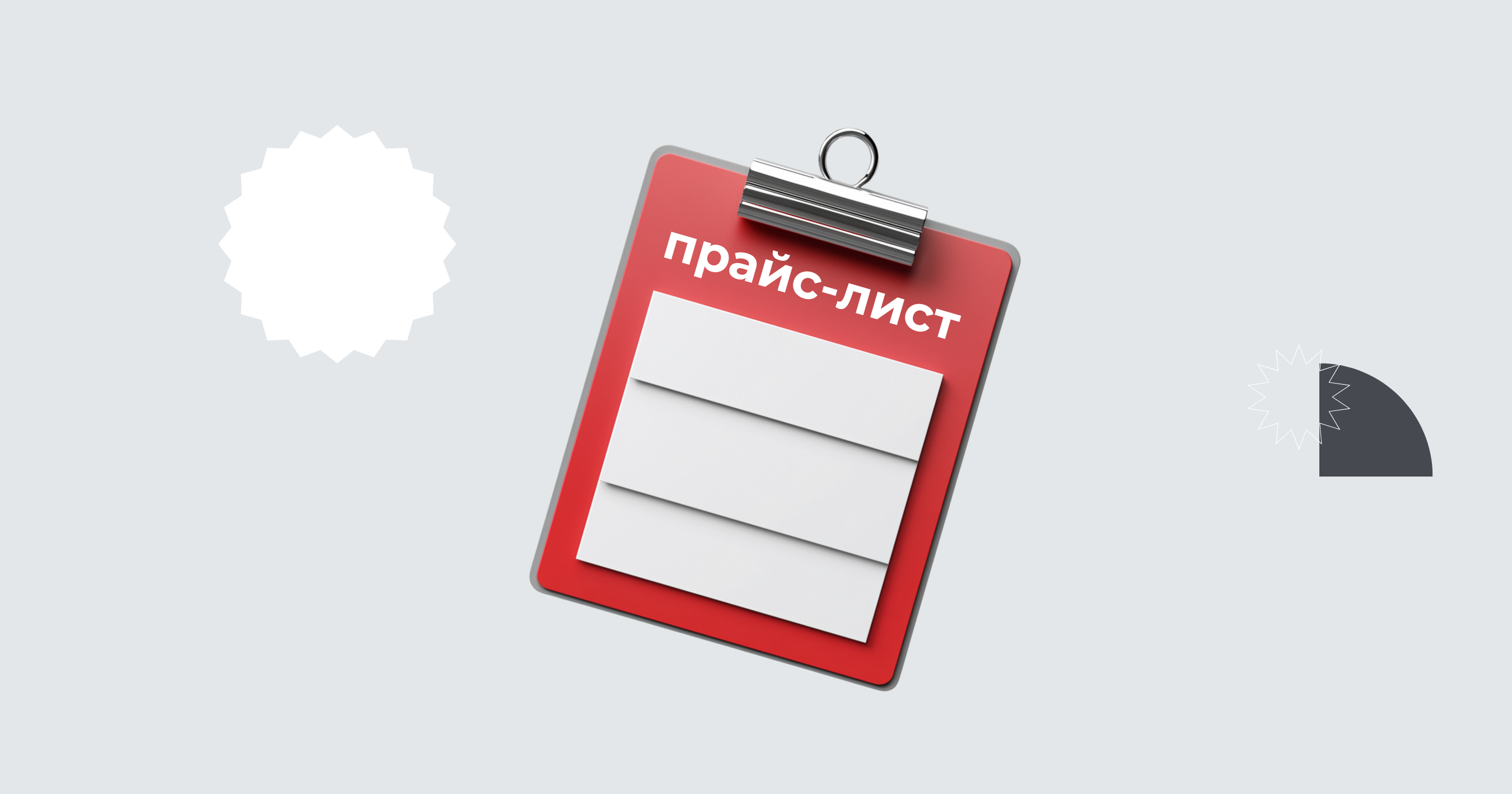 прайс-лист